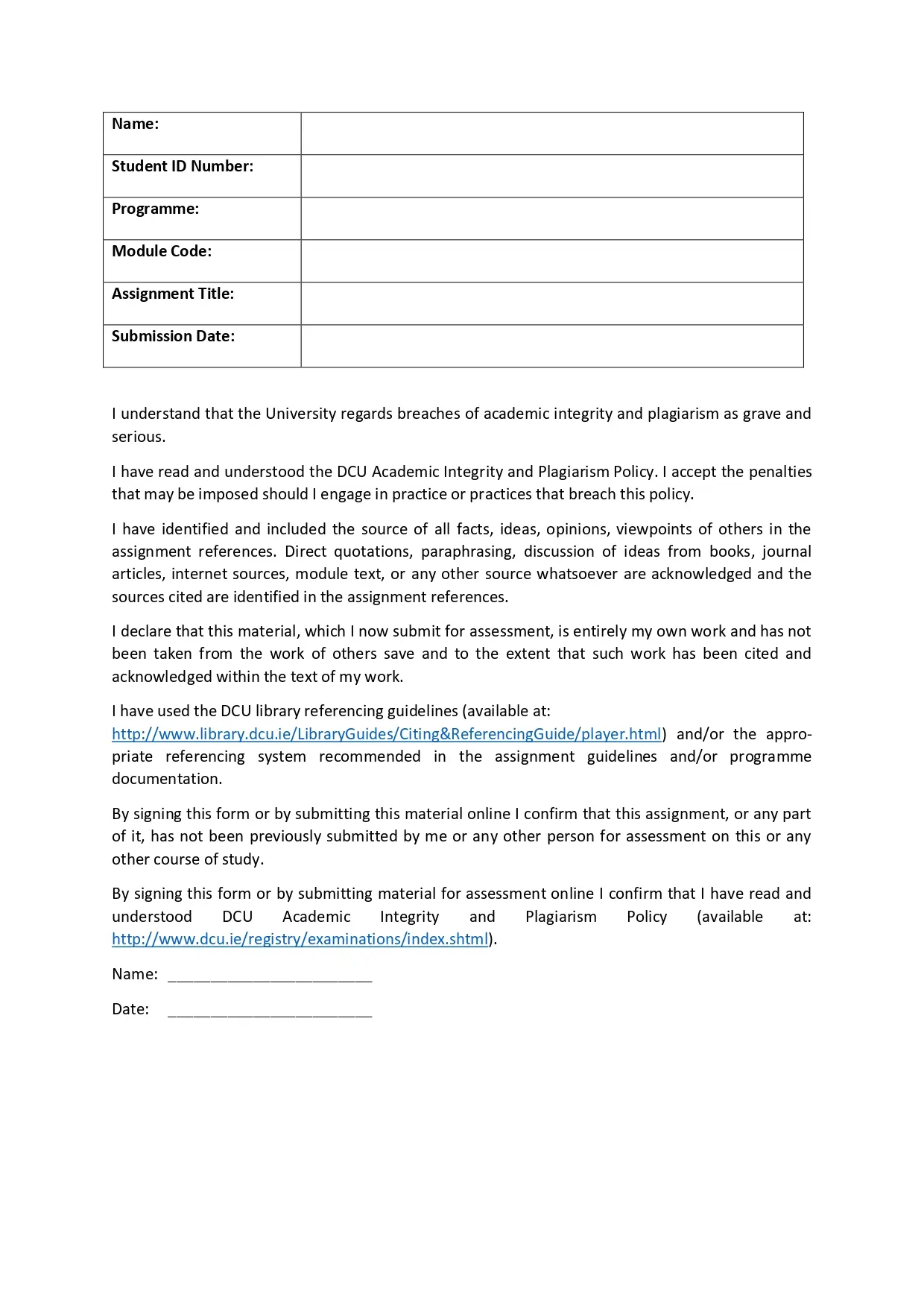 | Name: | |
|---|---|
| Student ID Number: | |
| Programme: | |
| Module Code: | |
| Assignment Title: | |
| Submission Date: | |

I understand that the University regards breaches of academic integrity and plagiarism as grave and serious.

I have read and understood the DCU Academic Integrity and Plagiarism Policy. I accept the penalties that may be imposed should I engage in practice or practices that breach this policy.

I have identified and included the source of all facts, ideas, opinions, viewpoints of others in the assignment references. Direct quotations, paraphrasing, discussion of ideas from books, journal articles, internet sources, module text, or any other source whatsoever are acknowledged and the sources cited are identified in the assignment references.

I declare that this material, which I now submit for assessment, is entirely my own work and has not been taken from the work of others save and to the extent that such work has been cited and acknowledged within the text of my work.

I have used the DCU library referencing guidelines (available at: http://www.library.dcu.ie/LibraryGuides/Citing&ReferencingGuide/player.html) and/or the appropriate referencing system recommended in the assignment guidelines and/or programme documentation.

By signing this form or by submitting this material online I confirm that this assignment, or any part of it, has not been previously submitted by me or any other person for assessment on this or any other course of study.

By signing this form or by submitting material for assessment online I confirm that I have read and understood DCU Academic Integrity and Plagiarism Policy (available at: http://www.dcu.ie/registry/examinations/index.shtml).

Name: ________________________

Date: ________________________